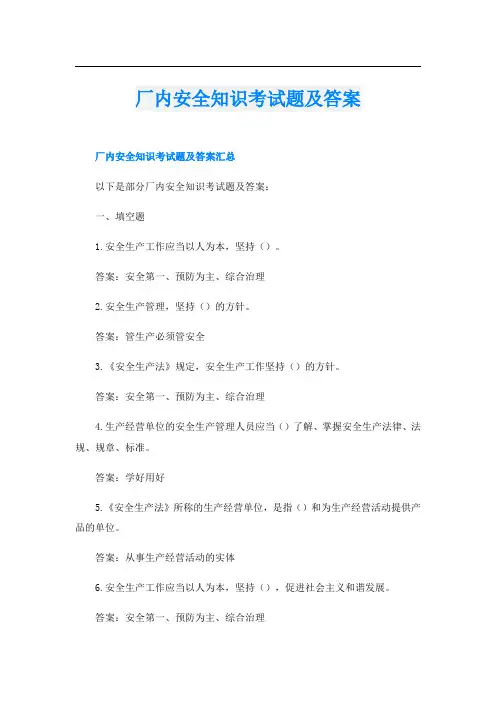 厂内安全知识考试题及答案

厂内安全知识考试题及答案汇总

以下是部分厂内安全知识考试题及答案：

一、填空题

1. 安全生产工作应当以人为本，坚持（）。

答案：安全第一、预防为主、综合治理

2. 安全生产管理，坚持（）的方针。

答案：管生产必须管安全

3. 《安全生产法》规定，安全生产工作坚持（）的方针。

答案：安全第一、预防为主、综合治理

4. 生产经营单位的安全生产管理人员应当（）了解、掌握安全生产法律、法规、规章、标准。

答案：学好用好

5. 《安全生产法》所称的生产经营单位，是指（）和为生产经营活动提供产品的单位。

答案：从事生产经营活动的实体

6. 安全生产工作应当以人为本，坚持（），促进社会主义和谐发展。

答案：安全第一、预防为主、综合治理